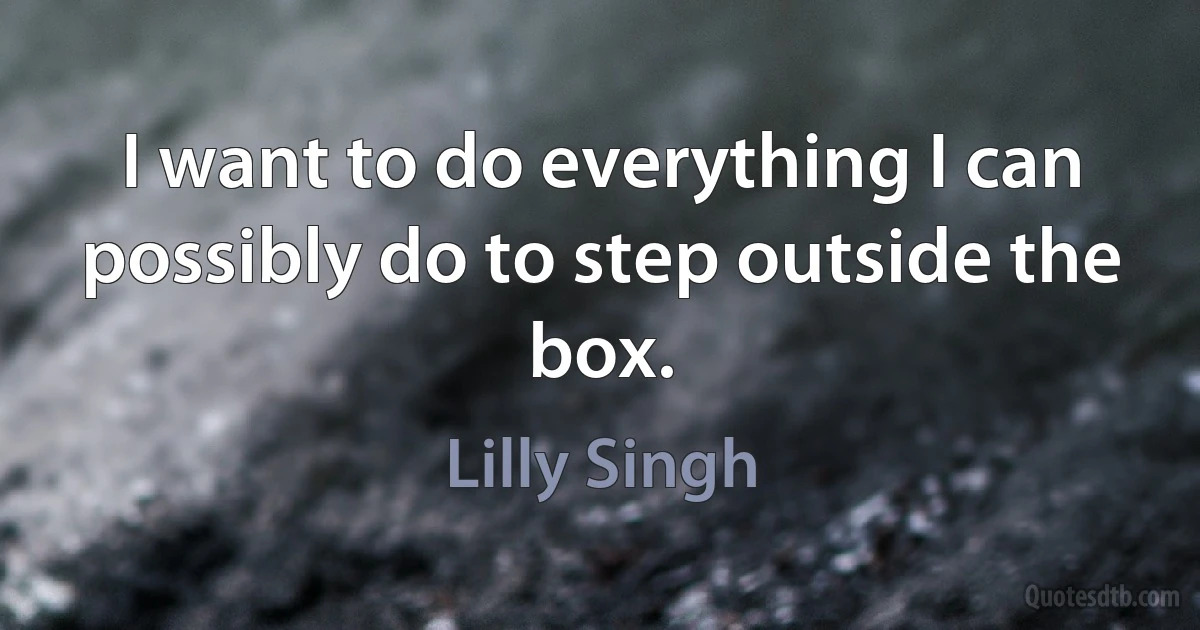 I want to do everything I can possibly do to step outside the box.

Lilly Singh

Quotesdtb.com